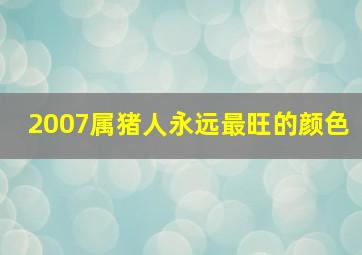 2007属猪人永远最旺的颜色